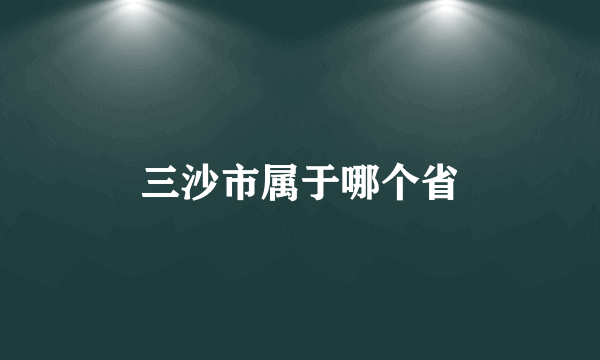 三沙市属于哪个省